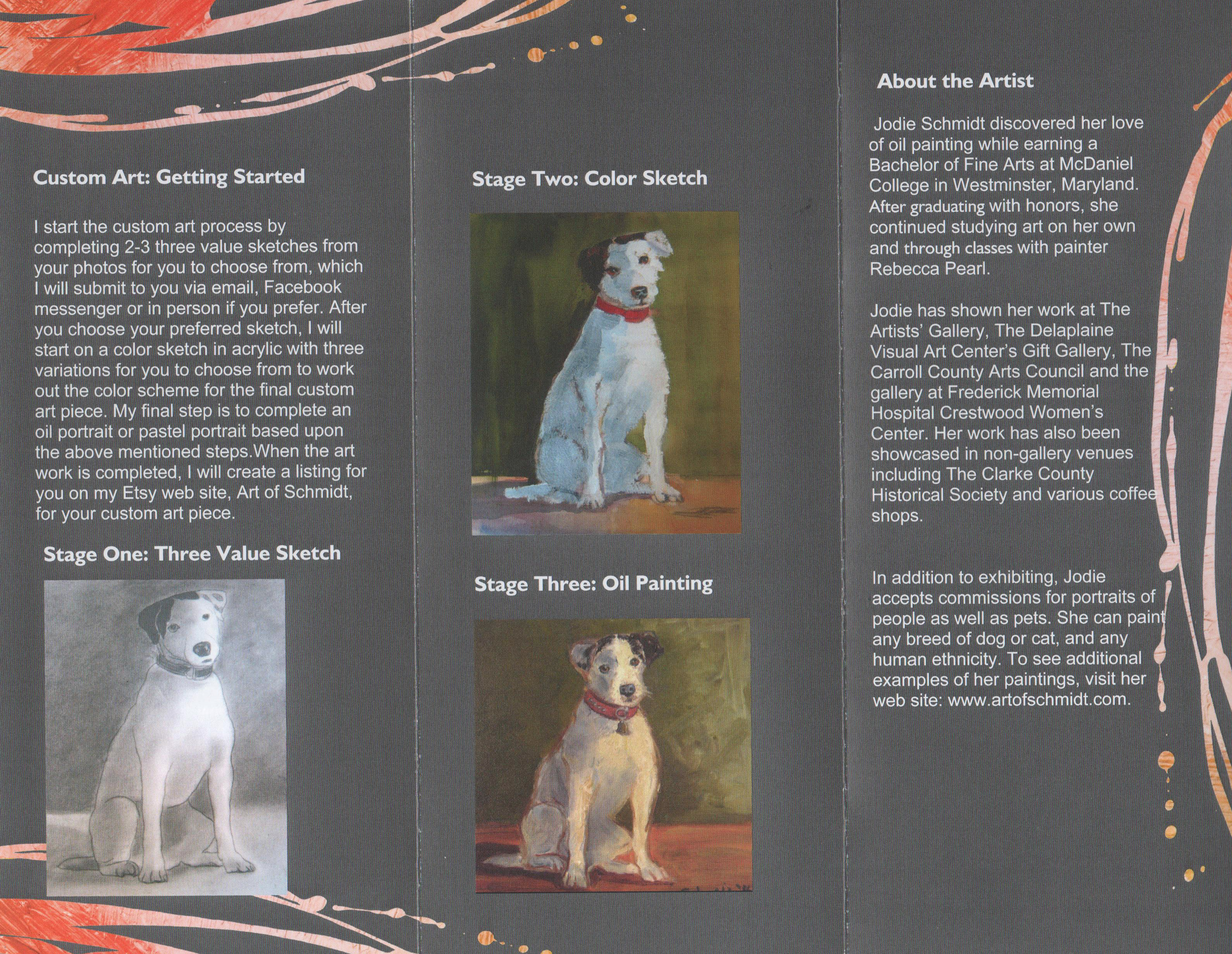 Custom Art: Getting Started

I start the custom art process by completing 2-3 three value sketches from your photos for you to choose from, which I will submit to you via email, Facebook messenger or in person if you prefer. After you choose your preferred sketch, I will start on a color sketch in acrylic with three variations for you to choose from to work out the color scheme for the final custom art piece. My final step is to complete an oil portrait or pastel portrait based upon the above mentioned steps.When the art work is completed, I will create a listing for you on my Etsy web site, Art of Schmidt, for your custom art piece.

Stage One: Three Value Sketch

Stage Two: Color Sketch

Stage Three: Oil Painting

About the Artist

Jodie Schmidt discovered her love of oil painting while earning a Bachelor of Fine Arts at McDaniel College in Westminster, Maryland. After graduating with honors, she continued studying art on her own and through classes with painter Rebecca Pearl.

Jodie has shown her work at The Artists' Gallery, The Delaplaine Visual Art Center's Gift Gallery, The Carroll County Arts Council and the gallery at Frederick Memorial Hospital Crestwood Women's Center. Her work has also been showcased in non-gallery venues including The Clarke County Historical Society and various coffee shops.

In addition to exhibiting, Jodie accepts commissions for portraits of people as well as pets. She can paint any breed of dog or cat, and any human ethnicity. To see additional examples of her paintings, visit her web site: www.artofschmidt.com.